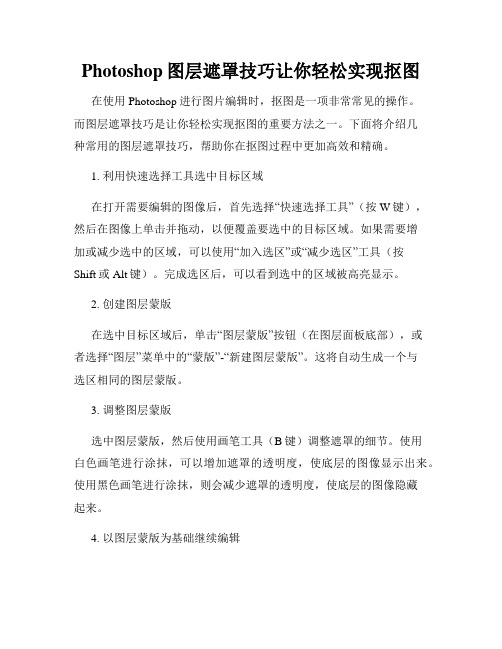 Photoshop 图层遮罩技巧让你轻松实现抠图

在使用 Photoshop 进行图片编辑时，抠图是一项非常常见的操作。而图层遮罩技巧是让你轻松实现抠图的重要方法之一。下面将介绍几种常用的图层遮罩技巧，帮助你在抠图过程中更加高效和精确。

1. 利用快速选择工具选中目标区域

在打开需要编辑的图像后，首先选择“快速选择工具”（按 W 键），然后在图像上单击并拖动，以便覆盖要选中的目标区域。如果需要增加或减少选中的区域，可以使用“加入选区”或“减少选区”工具（按 Shift 或 Alt 键）。完成选区后，可以看到选中的区域被高亮显示。

2. 创建图层蒙版

在选中目标区域后，单击“图层蒙版”按钮（在图层面板底部），或者选择“图层”菜单中的“蒙版”-“新建图层蒙版”。这将自动生成一个与选区相同的图层蒙版。

3. 调整图层蒙版

选中图层蒙版，然后使用画笔工具（B 键）调整遮罩的细节。使用白色画笔进行涂抹，可以增加遮罩的透明度，使底层的图像显示出来。使用黑色画笔进行涂抹，则会减少遮罩的透明度，使底层的图像隐藏起来。

4. 以图层蒙版为基础继续编辑